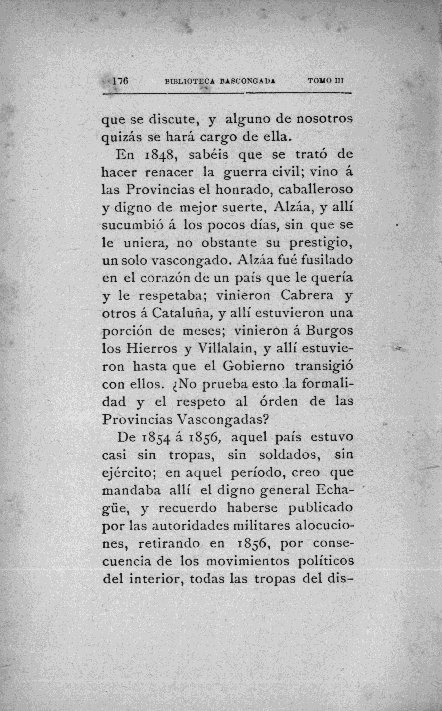 176 BIBLIOTECA BASCONGADA TOMO III

que se discute, y alguno de nosotros quizás se hará cargo de ella.

En 1848, sabéis que se trató de hacer renacer la guerra civil; vino á las Provincias el honrado, caballeroso y digno de mejor suerte, Alzáa, y allí sucumbió á los pocos días, sin que se le uniera, no obstante su prestigio, un solo vascongado. Alzáa fué fusilado en el corazón de un país que le quería y le respetaba; vinieron Cabrera y otros á Cataluña, y allí estuvieron una porción de meses; vinieron á Burgos los Hierros y Villalain, y allí estuvieron hasta que el Gobierno transigió con ellos. ¿No prueba esto la formalidad y el respeto al órden de las Provincias Vascongadas?

De 1854 á 1856, aquel país estuvo casi sin tropas, sin soldados, sin ejército; en aquel período, creo que mandaba allí el digno general Echagüe, y recuerdo haberse publicado por las autoridades militares alocuciones, retirando en 1856, por consecuencia de los movimientos políticos del interior, todas las tropas del dis-